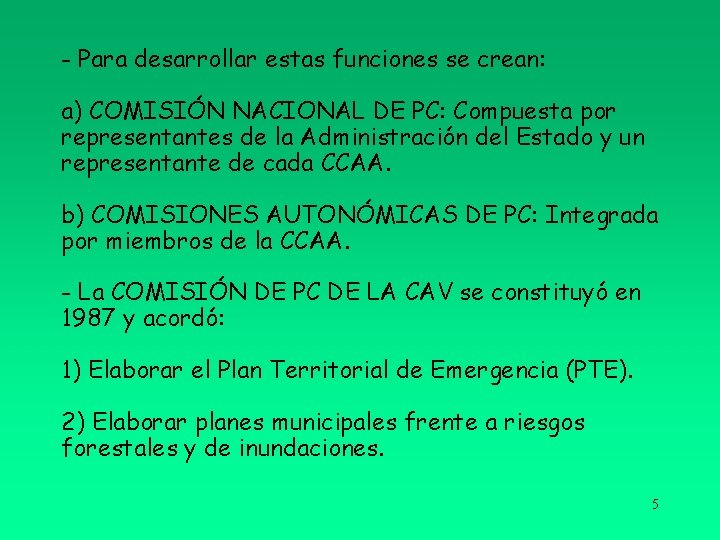 - Para desarrollar estas funciones se crean:

a) COMISIÓN NACIONAL DE PC: Compuesta por representantes de la Administración del Estado y un representante de cada CCAA.

b) COMISIONES AUTONÓMICAS DE PC: Integrada por miembros de la CCAA.

- La COMISIÓN DE PC DE LA CAV se constituyó en 1987 y acordó:

1) Elaborar el Plan Territorial de Emergencia (PTE).

2) Elaborar planes municipales frente a riesgos forestales y de inundaciones.

5